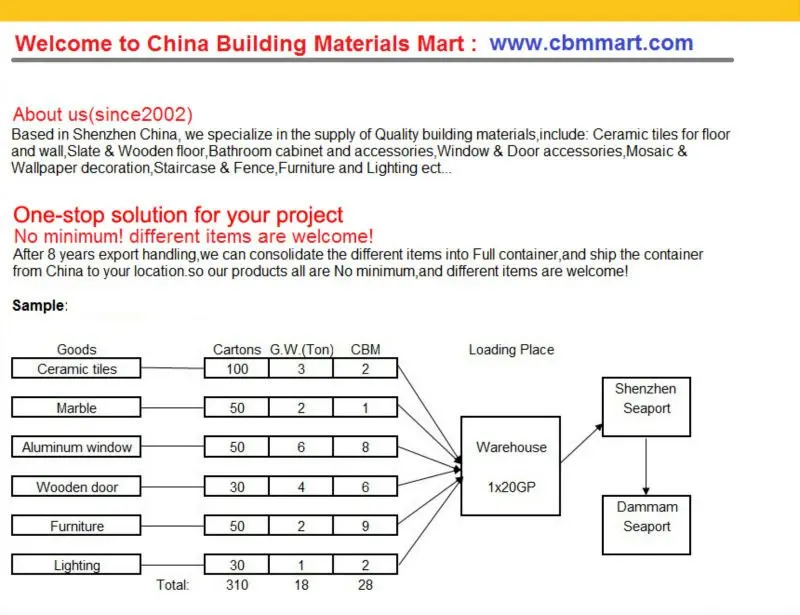 Welcome to China Building Materials Mart : www.cbmmart.com

About us(since2002)
Based in Shenzhen China, we specialize in the supply of Quality building materials,include: Ceramic tiles for floor and wall,Slate & Wooden floor,Bathroom cabinet and accessories,Window & Door accessories,Mosaic & Wallpaper decoration,Staircase & Fence,Furniture and Lighting ect...

One-stop solution for your project
No minimum! different items are welcome!
After 8 years export handling,we can consolidate the different items into Full container,and ship the container from China to your location.so our products all are No minimum,and different items are welcome!

Sample:

| Goods | Cartons | G.W.(Ton) | CBM |
|---|---|---|---|
| Ceramic tiles | 100 | 3 | 2 |
| Marble | 50 | 2 | 1 |
| Aluminum window | 50 | 6 | 8 |
| Wooden door | 30 | 4 | 6 |
| Furniture | 50 | 2 | 9 |
| Lighting | 30 | 1 | 2 |
| Total: | 310 | 18 | 28 |

Loading Place

Warehouse

1x20GP

Shenzhen
Seaport

Dammam
Seaport